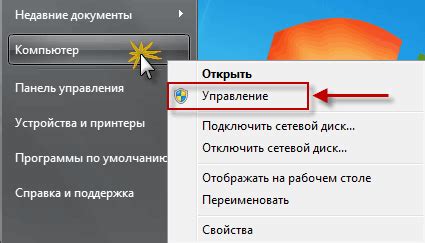 Недавние документы
Компьютер
Панель управления
Устройства и принтеры
Программы по умолчанию
Справка и поддержка

Открыть
Управление
Подключить сетевой диск...
Отключить сетевой диск...
Отображать на рабочем столе
Переименовать
Свойства